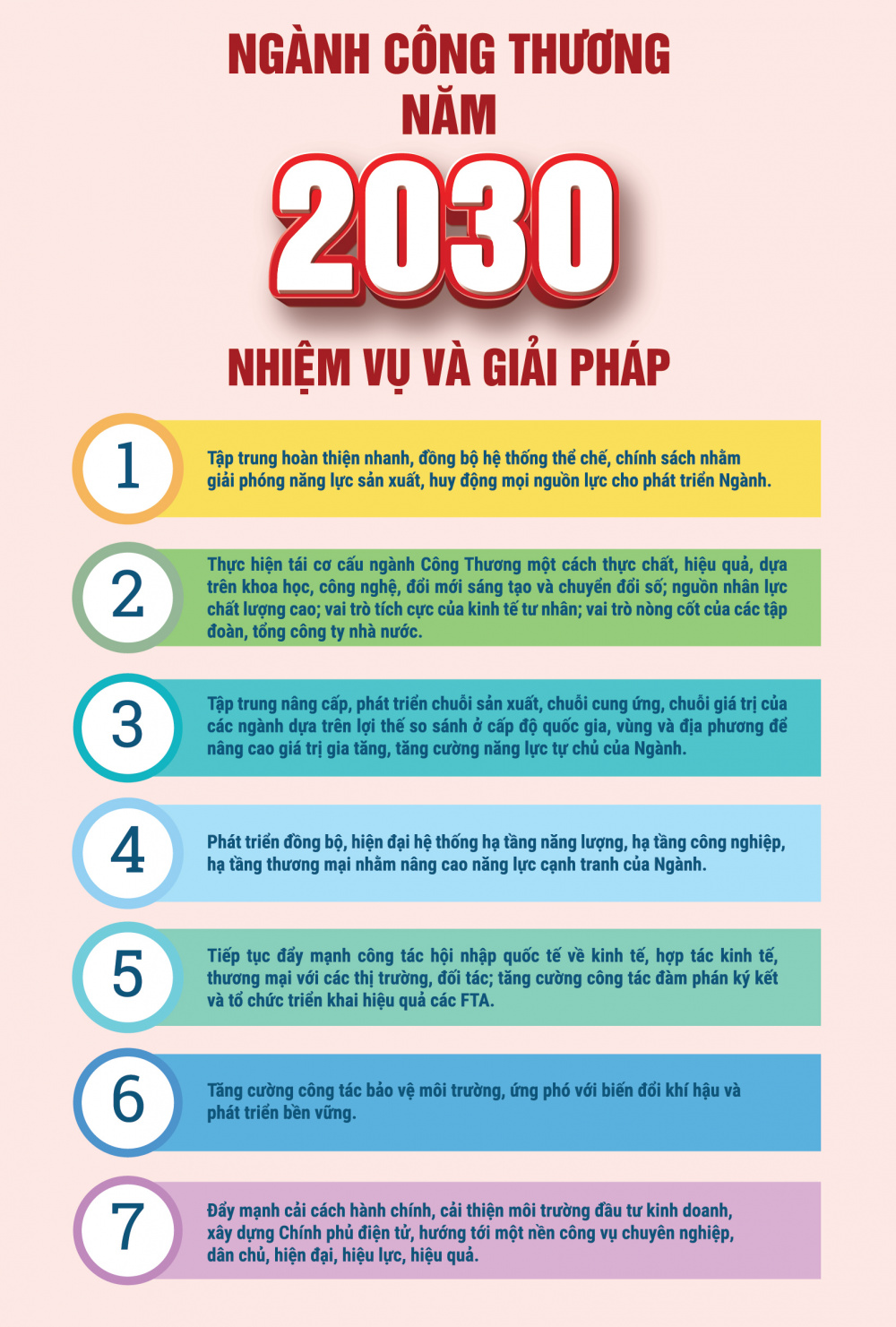 NGÀNH CÔNG THƯƠNG NĂM

2030

NHIỆM VỤ VÀ GIẢI PHÁP

1

Tập trung hoàn thiện nhanh, đồng bộ hệ thống thể chế, chính sách nhằm giải phóng năng lực sản xuất, huy động mọi nguồn lực cho phát triển Ngành.

2

Thực hiện tái cơ cấu ngành Công Thương một cách thực chất, hiệu quả, dựa trên khoa học, công nghệ, đổi mới sáng tạo và chuyển đổi số; nguồn nhân lực chất lượng cao; vai trò tích cực của kinh tế tư nhân; vai trò nòng cốt của các tập đoàn, tổng công ty nhà nước.

3

Tập trung nâng cấp, phát triển chuỗi sản xuất, chuỗi cung ứng, chuỗi giá trị của các ngành dựa trên lợi thế so sánh ở cấp độ quốc gia, vùng và địa phương để nâng cao giá trị gia tăng, tăng cường năng lực tự chủ của Ngành.

4

Phát triển đồng bộ, hiện đại hệ thống hạ tầng năng lượng, hạ tầng công nghiệp, hạ tầng thương mại nhằm nâng cao năng lực cạnh tranh của Ngành.

5

Tiếp tục đẩy mạnh công tác hội nhập quốc tế về kinh tế, hợp tác kinh tế, thương mại với các thị trường, đối tác; tăng cường công tác đàm phán ký kết và tổ chức triển khai hiệu quả các FTA.

6

Tăng cường công tác bảo vệ môi trường, ứng phó với biến đổi khí hậu và phát triển bền vững.

7

Đẩy mạnh cải cách hành chính, cải thiện môi trường đầu tư kinh doanh, xây dựng Chính phủ điện tử, hướng tới một nền công vụ chuyên nghiệp, dân chủ, hiện đại, hiệu lực, hiệu quả.